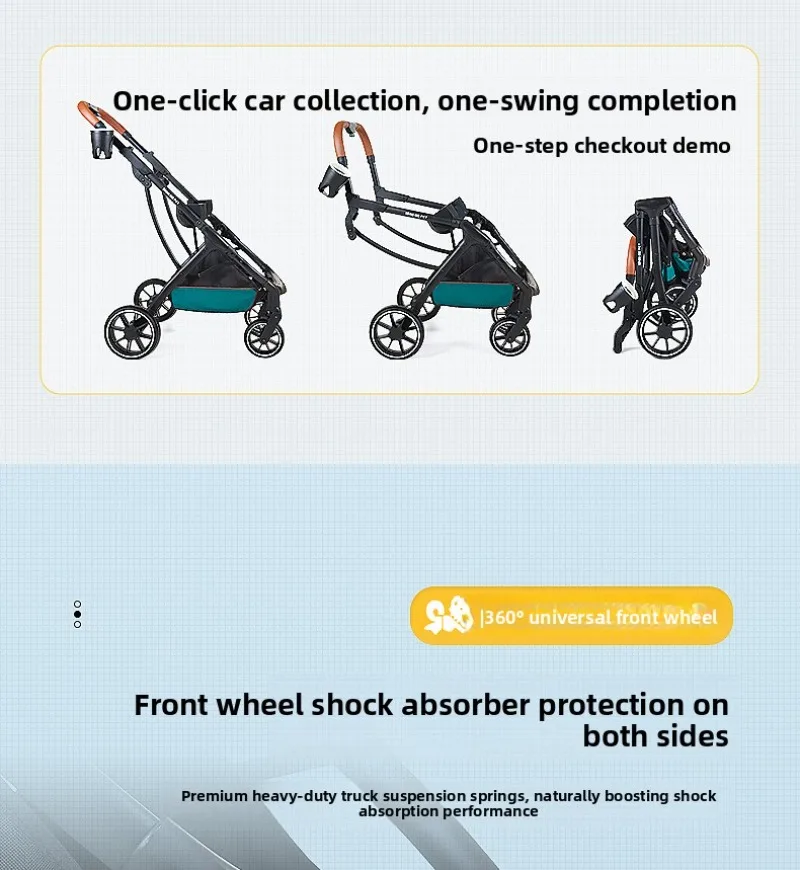 One-click car collection, one-swing completion

One-step checkout demo

|360° universal front wheel

Front wheel shock absorber protection on both sides

Premium heavy-duty truck suspension springs, naturally boosting shock absorption performance